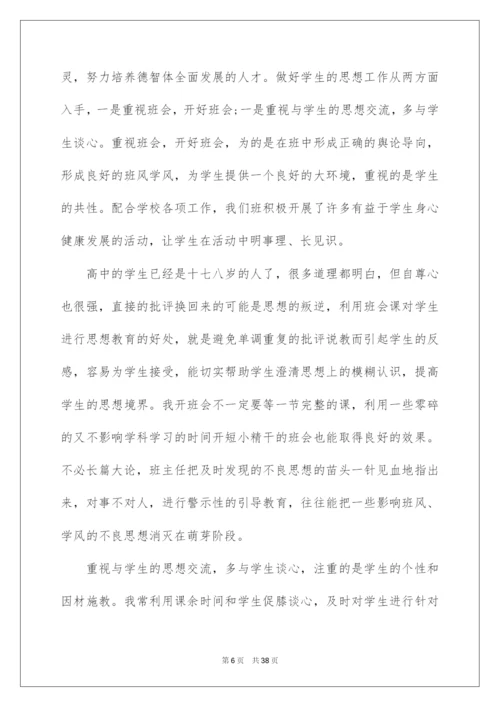 灵，努力培养德智体全面发展的人才。做好学生的思想工作从两方面入手，一是重视班会，开好班会;一是重视与学生的思想交流，多与学生谈心。重视班会，开好班会，为的是在班中形成正确的舆论导向，形成良好的班风学风，为学生提供一个良好的大环境，重视的是学生的共性。配合学校各项工作，我们班积极开展了许多有益于学生身心健康发展的活动，让学生在活动中明事理、长见识。

高中的学生已经是十七八岁的人了，很多道理都明白，但自尊心也很强，直接的批评换回来的可能是思想的叛逆，利用班会课对学生进行思想教育的好处，就是避免单调重复的批评说教而引起学生的反感，容易为学生接受，能切实帮助学生澄清思想上的模糊认识，提高学生的思想境界。我开班会不一定要等一节完整的课，利用一些零碎的又不影响学科学习的时间开短小精干的班会也能取得良好的效果。不必长篇大论，班主任把及时发现的不良思想的苗头一针见血地指出来，对事不对人，进行警示性的引导教育，往往能把一些影响班风、学风的不良思想消灭在萌芽阶段。

重视与学生的思想交流，多与学生谈心，注重的是学生的个性和因材施教。我常利用课余时间和学生促膝谈心，及时对学生进行针对

第6页 共38页